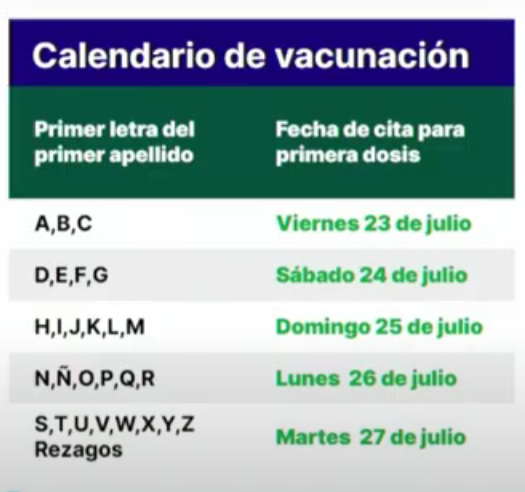 Calendario de vacunación

| Primer letra del primer apellido | Fecha de cita para primera dosis |
|---|---|
| A,B,C | Viernes 23 de julio |
| D,E,F,G | Sábado 24 de julio |
| H,I,J,K,L,M | Domingo 25 de julio |
| N,Ñ,O,P,Q,R | Lunes 26 de julio |
| S,T,U,V,W,X,Y,Z Rezagos | Martes 27 de julio |